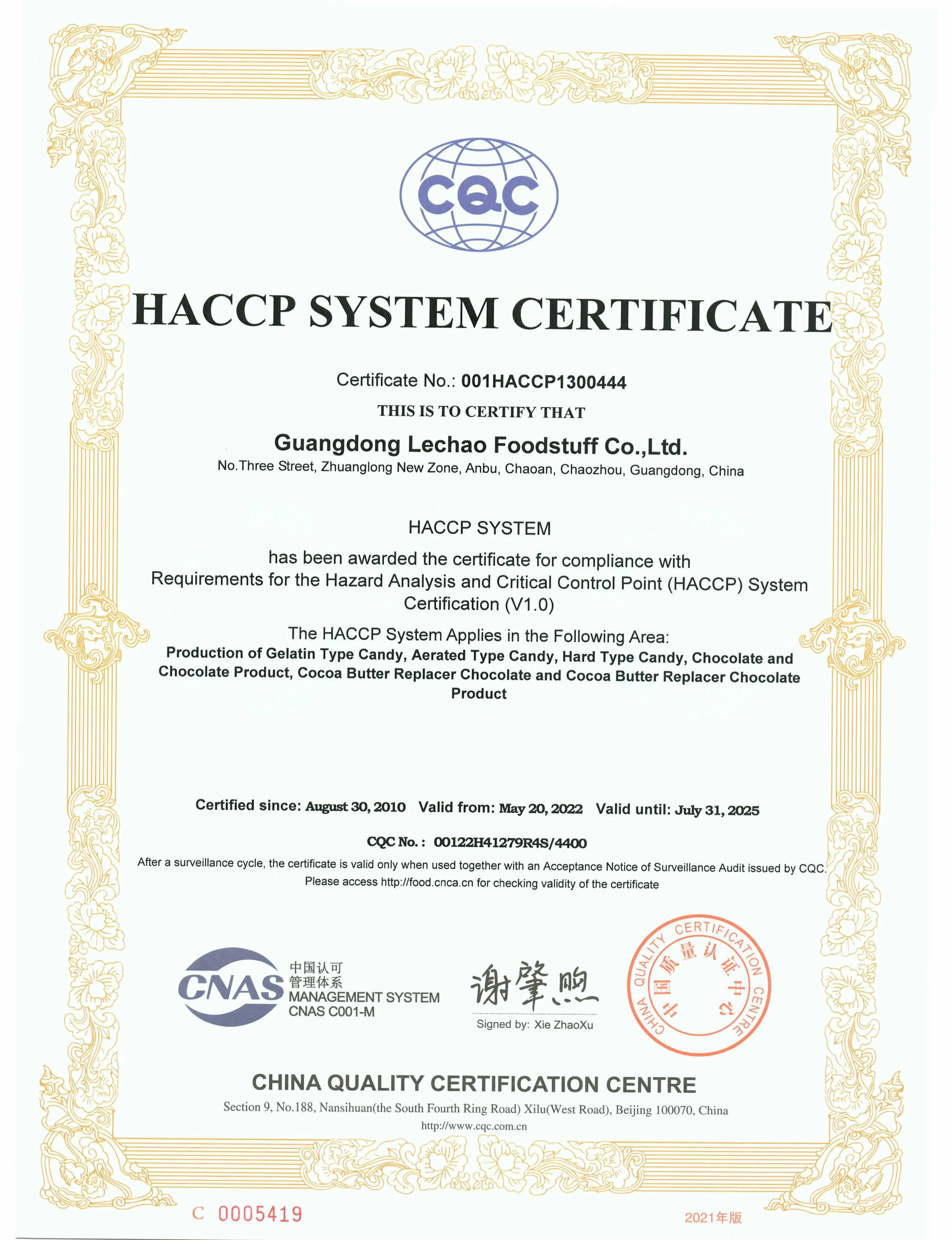 CQC

HACCP SYSTEM CERTIFICATE

Certificate No.: 001HACCP1300444

THIS IS TO CERTIFY THAT

Guangdong Lechao Foodstuff Co.,Ltd.

No.Three Street, Zhuanglong New Zone, Anbu, Chaoan, Chaozhou, Guangdong, China

HACCP SYSTEM

has been awarded the certificate for compliance with Requirements for the Hazard Analysis and Critical Control Point (HACCP) System Certification (V1.0)

The HACCP System Applies in the Following Area:

Production of Gelatin Type Candy, Aerated Type Candy, Hard Type Candy, Chocolate and Chocolate Product, Cocoa Butter Replacer Chocolate and Cocoa Butter Replacer Chocolate Product

Certified since: August 30, 2010 Valid from: May 20, 2022 Valid until: July 31, 2025

CQC No.: 00122H41279R4S/4400

After a surveillance cycle, the certificate is valid only when used together with an Acceptance Notice of Surveillance Audit issued by CQC. Please access http://food.cnca.cn for checking validity of the certificate

CNAS 中国认可 管理体系 MANAGEMENT SYSTEM CNAS C001-M

谢肇煦

Signed by: Xie ZhaoXu

CHINA QUALITY CERTIFICATION CENTRE 中国质量认证中心

CHINA QUALITY CERTIFICATION CENTRE

Section 9, No.188, Nansihuan(the South Fourth Ring Road) Xilu(West Road), Beijing 100070, China

http://www.cqc.com.cn

C 0005419

2021年版